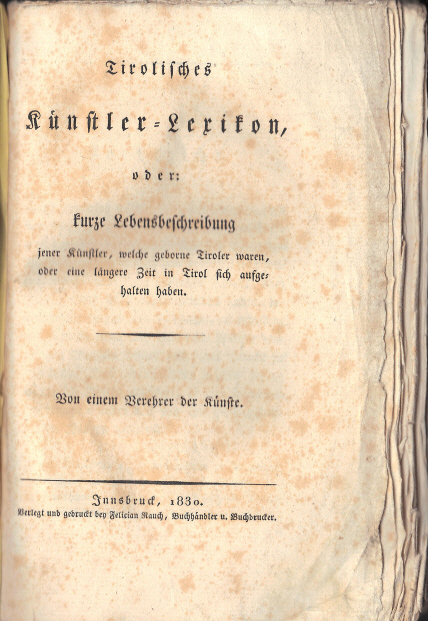 Tirolisches

Künstler-Lexikon,

oder:

kurze Lebensbeschreibung

jener Künstler, welche geborne Tiroler waren, oder eine längere Zeit in Tirol sich aufgehalten haben.

Von einem Verehrer der Künste.

Innsbruck, 1830.
Verlegt und gedruckt bey Felician Rauch, Buchhändler u. Buchdrucker.